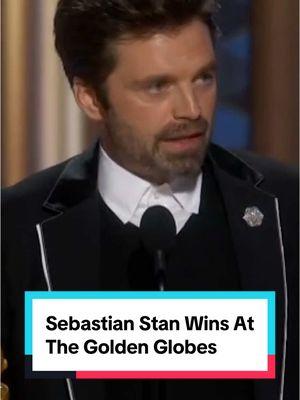 Sebastian Stan Wins At The Golden Globes